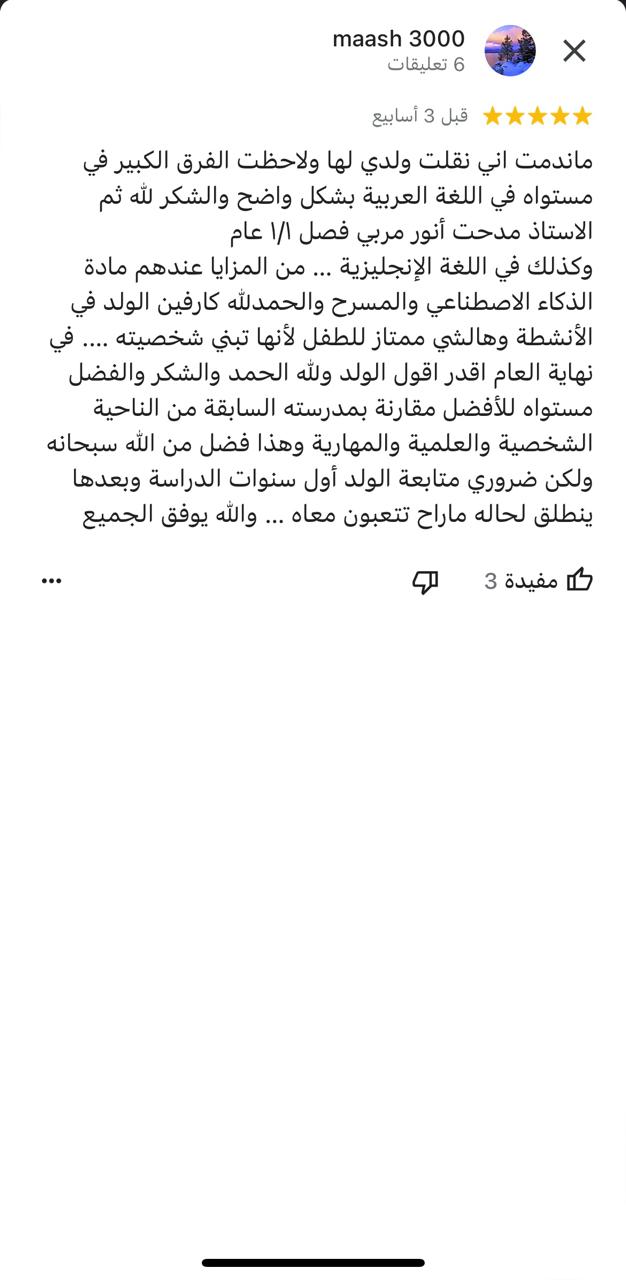 maash 3000
6 تعليقات

قبل 3 أسابيع

ماندمت اني نقلت ولدي لها ولاحظت الفرق الكبير في مستواه في اللغة العربية بشكل واضح والشكر لله ثم الاستاذ مدحت أنور مربي فصل ١/١ عام
وكذلك في اللغة الإنجليزية ... من المزايا عندهم مادة الذكاء الاصطناعي والمسرح والحمدلله كارفين الولد في الأنشطة وهالشي ممتاز للطفل لأنها تبني شخصيته .... في نهاية العام اقدر اقول الولد ولله الحمد والشكر والفضل مستواه للأفضل مقارنة بمدرسته السابقة من الناحية الشخصية والعلمية والمهارية وهذا فضل من الله سبحانه ولكن ضروري متابعة الولد أول سنوات الدراسة وبعدها ينطلق لحاله ماراح تتعبون معاه ... والله يوفق الجميع

مفيدة 3